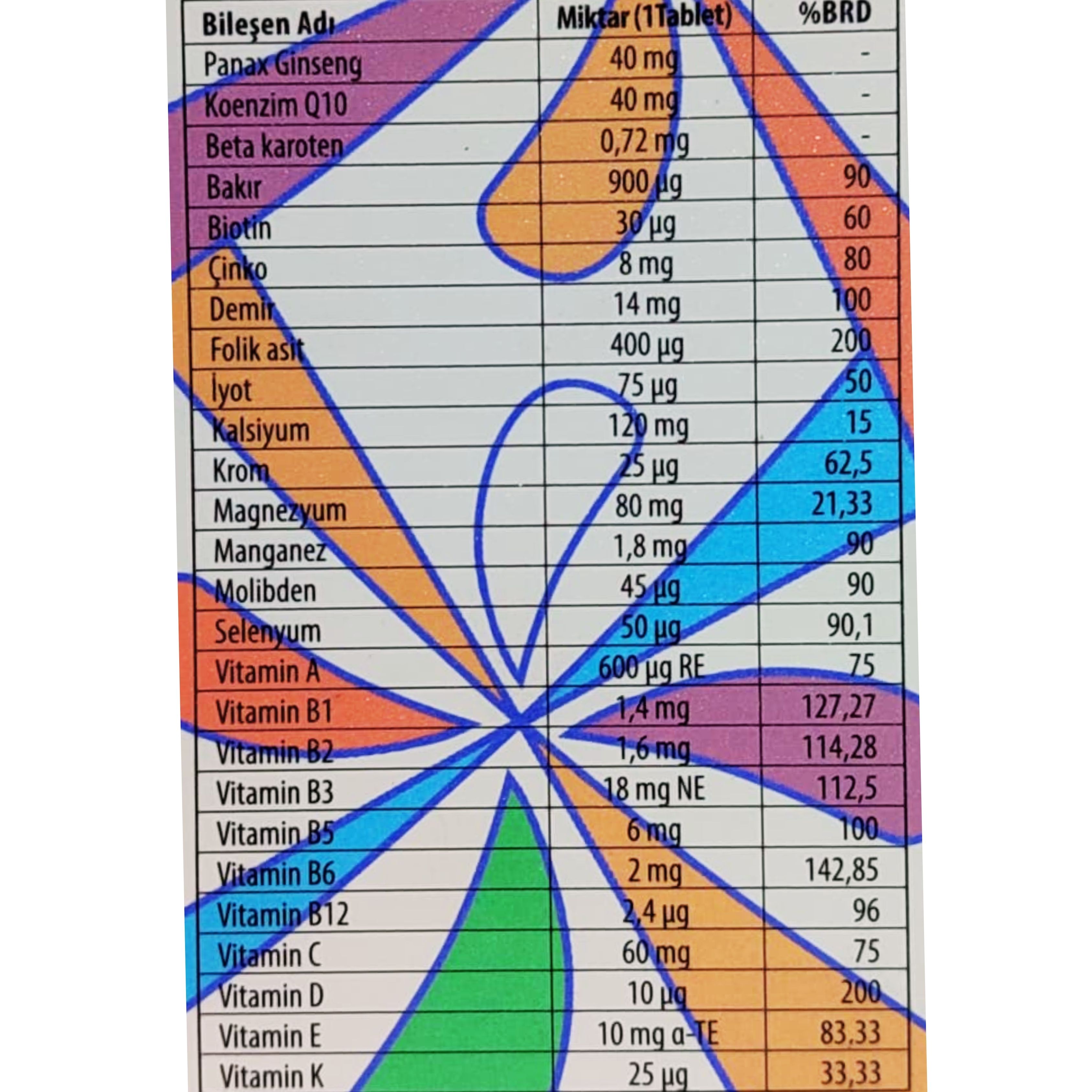 | Bileşen Adı | Miktar (1Tablet) | %BRD |
|---|---|---|
| Panax Ginseng | 40 mg | - |
| Koenzim Q10 | 40 mg | - |
| Beta karoten | 0,72 mg | - |
| Bakır | 900 µg | 90 |
| Biotin | 30 µg | 60 |
| Çinko | 8 mg | 80 |
| Demir | 14 mg | 100 |
| Folik asit | 400 µg | 200 |
| İyot | 75 µg | 50 |
| Kalsiyum | 120 mg | 15 |
| Krom | 25 µg | 62,5 |
| Magnezyum | 80 mg | 21,33 |
| Manganez | 1,8 mg | 90 |
| Molibden | 45 µg | 90 |
| Selenyum | 50 µg | 90,1 |
| Vitamin A | 600 µg RE | 75 |
| Vitamin B1 | 1,4 mg | 127,27 |
| Vitamin B2 | 1,6 mg | 114,28 |
| Vitamin B3 | 18 mg NE | 112,5 |
| Vitamin B5 | 6 mg | 100 |
| Vitamin B6 | 2 mg | 142,85 |
| Vitamin B12 | 2,4 µg | 96 |
| Vitamin C | 60 mg | 75 |
| Vitamin D | 10 µg | 200 |
| Vitamin E | 10 mg α-TE | 83.33 |
| Vitamin K | 25 µg | 33,33 |